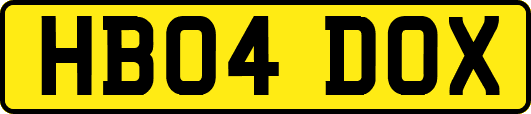 HB04 DOX